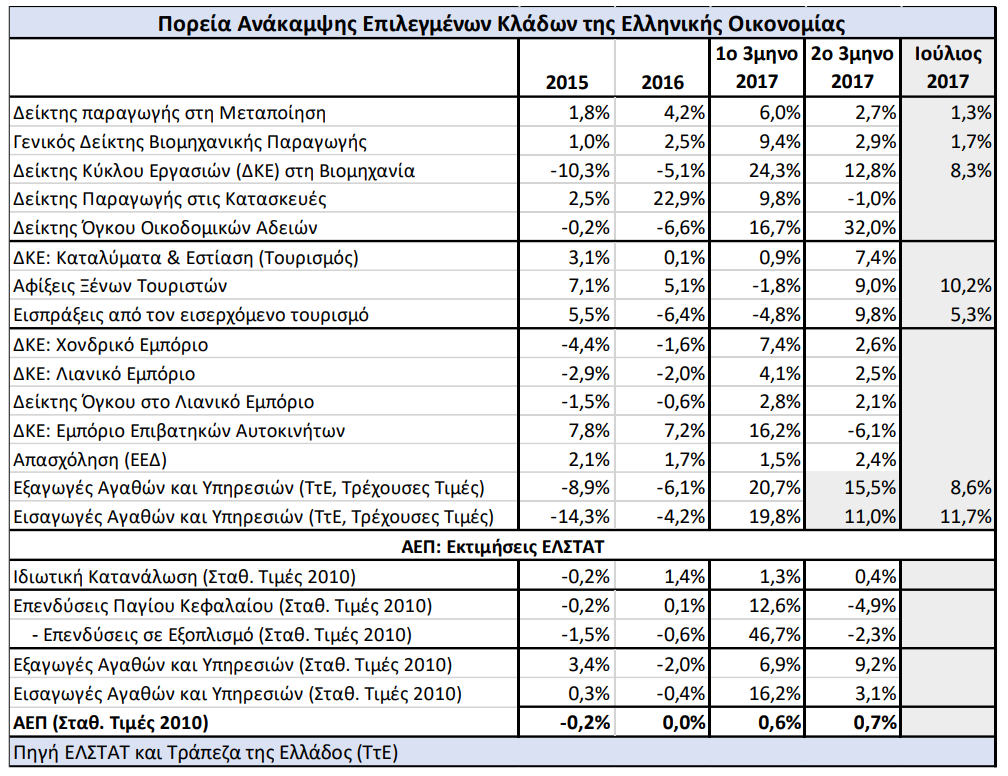 Πορεία Ανάκαμψης Επιλεγμένων Κλάδων της Ελληνικής Οικονομίας

| | 2015 | 2016 | 1ο 3μηνο 2017 | 2ο 3μηνο 2017 | Ιούλιος 2017 |
|---|---|---|---|---|---|
| Δείκτης παραγωγής στη Μεταποίηση | 1,8% | 4,2% | 6,0% | 2,7% | 1,3% |
| Γενικός Δείκτης Βιομηχανικής Παραγωγής | 1,0% | 2,5% | 9,4% | 2,9% | 1,7% |
| Δείκτης Κύκλου Εργασιών (ΔΚΕ) στη Βιομηχανία | -10,3% | -5,1% | 24,3% | 12,8% | 8,3% |
| Δείκτης Παραγωγής στις Κατασκευές | 2,5% | 22,9% | 9,8% | -1,0% | |
| Δείκτης Όγκου Οικοδομικών Αδειών | -0,2% | -6,6% | 16,7% | 32,0% | |
| ΔΚΕ: Καταλύματα & Εστίαση (Τουρισμός) | 3,1% | 0,1% | 0,9% | 7,4% | |
| Αφίξεις Ξένων Τουριστών | 7,1% | 5,1% | -1,8% | 9,0% | 10,2% |
| Εισπράξεις από τον εισερχόμενο τουρισμό | 5,5% | -6,4% | -4,8% | 9,8% | 5,3% |
| ΔΚΕ: Χονδρικό Εμπόριο | -4,4% | -1,6% | 7,4% | 2,6% | |
| ΔΚΕ: Λιανικό Εμπόριο | -2,9% | -2,0% | 4,1% | 2,5% | |
| Δείκτης Όγκου στο Λιανικό Εμπόριο | -1,5% | -0,6% | 2,8% | 2,1% | |
| ΔΚΕ: Εμπόριο Επιβατηκών Αυτοκινήτων | 7,8% | 7,2% | 16,2% | -6,1% | |
| Απασχόληση (ΕΕΔ) | 2,1% | 1,7% | 1,5% | 2,4% | |
| Εξαγωγές Αγαθών και Υπηρεσιών (ΤτΕ, Τρέχουσες Τιμές) | -8,9% | -6,1% | 20,7% | 15,5% | 8,6% |
| Εισαγωγές Αγαθών και Υπηρεσιών (ΤτΕ, Τρέχουσες Τιμές) | -14,3% | -4,2% | 19,8% | 11,0% | 11,7% |
| ΑΕΠ: Εκτιμήσεις ΕΛΣΤΑΤ | | | | | |
| Ιδιωτική Κατανάλωση (Σταθ. Τιμές 2010) | -0,2% | 1,4% | 1,3% | 0,4% | |
| Επενδύσεις Παγίου Κεφαλαίου (Σταθ. Τιμές 2010) | -0,2% | 0,1% | 12,6% | -4,9% | |
| - Επενδύσεις σε Εξοπλισμό (Σταθ. Τιμές 2010) | -1,5% | -0,6% | 46,7% | -2,3% | |
| Εξαγωγές Αγαθών και Υπηρεσιών (Σταθ. Τιμές 2010) | 3,4% | -2,0% | 6,9% | 9,2% | |
| Εισαγωγές Αγαθών και Υπηρεσιών (Σταθ. Τιμές 2010) | 0,3% | -0,4% | 16,2% | 3,1% | |
| ΑΕΠ (Σταθ. Τιμές 2010) | -0,2% | 0,0% | 0,6% | 0,7% | |

Πηγή ΕΛΣΤΑΤ και Τράπεζα της Ελλάδος (ΤτΕ)